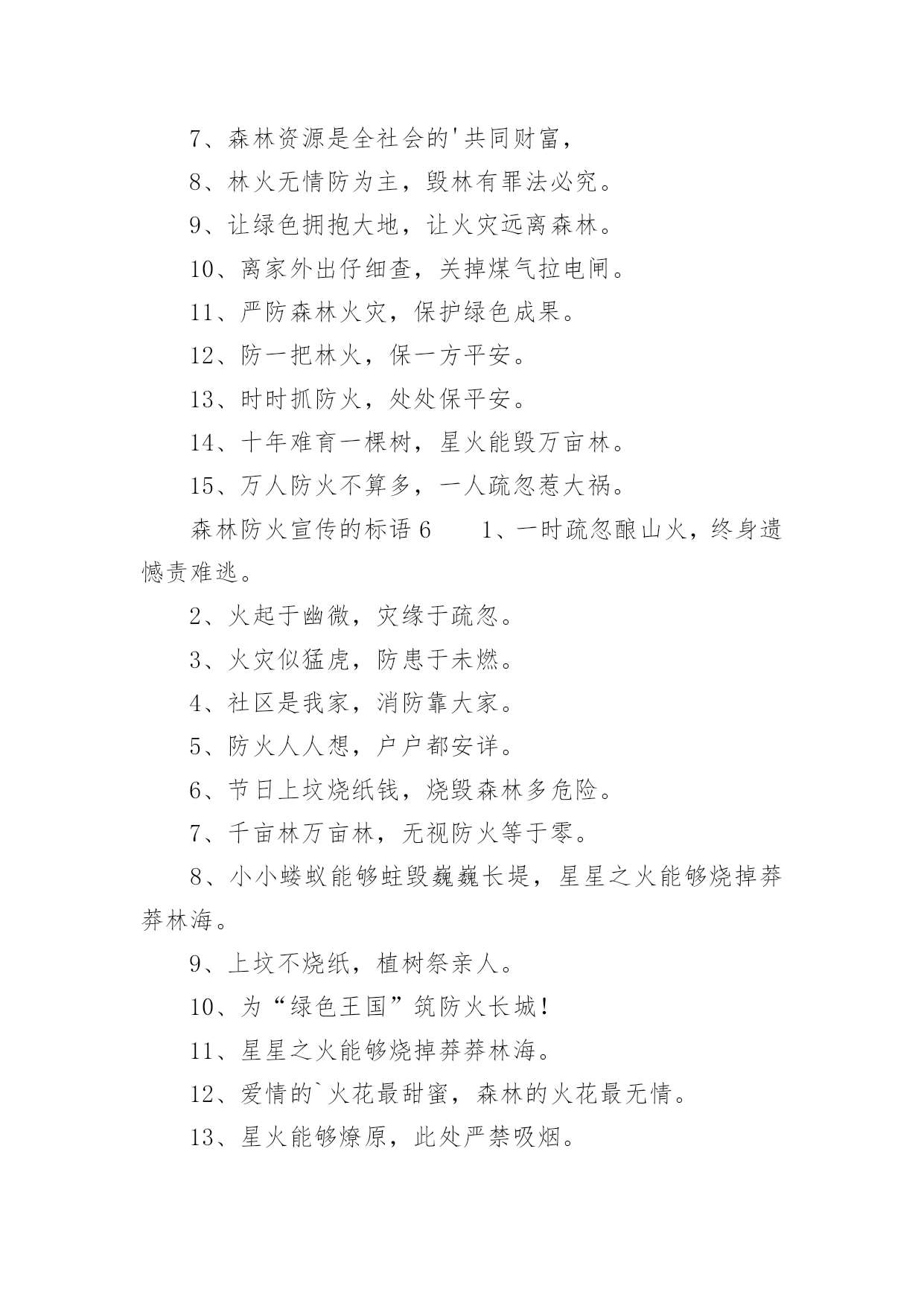 7、森林资源是全社会的'共同财富，

8、林火无情防为主，毁林有罪法必究。

9、让绿色拥抱大地，让火灾远离森林。

10、离家外出仔细查，关掉煤气拉电闸。

11、严防森林火灾，保护绿色成果。

12、防一把林火，保一方平安。

13、时时抓防火，处处保平安。

14、十年难育一棵树，星火能毁万亩林。

15、万人防火不算多，一人疏忽惹大祸。

森林防火宣传的标语6　　1、一时疏忽酿山火，终身遗憾责难逃。

2、火起于幽微，灾缘于疏忽。

3、火灾似猛虎，防患于未燃。

4、社区是我家，消防靠大家。

5、防火人人想，户户都安详。

6、节日上坟烧纸钱，烧毁森林多危险。

7、千亩林万亩林，无视防火等于零。

8、小小蝼蚁能够蛀毁巍巍长堤，星星之火能够烧掉莽莽林海。

9、上坟不烧纸，植树祭亲人。

10、为“绿色王国”筑防火长城！

11、星星之火能够烧掉莽莽林海。

12、爱情的`火花最甜蜜，森林的火花最无情。

13、星火能够燎原，此处严禁吸烟。